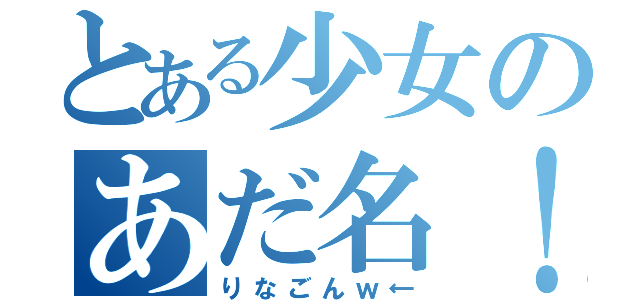 とある少女の
あだ名！
りなごんｗ←